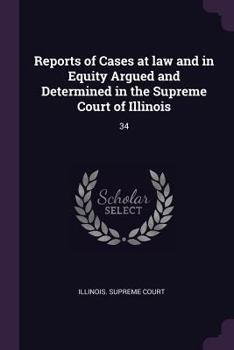 Reports of Cases at law and in Equity Argued and Determined in the Supreme Court of Illinois

34

Scholar
SELECT

ILLINOIS. SUPREME COURT